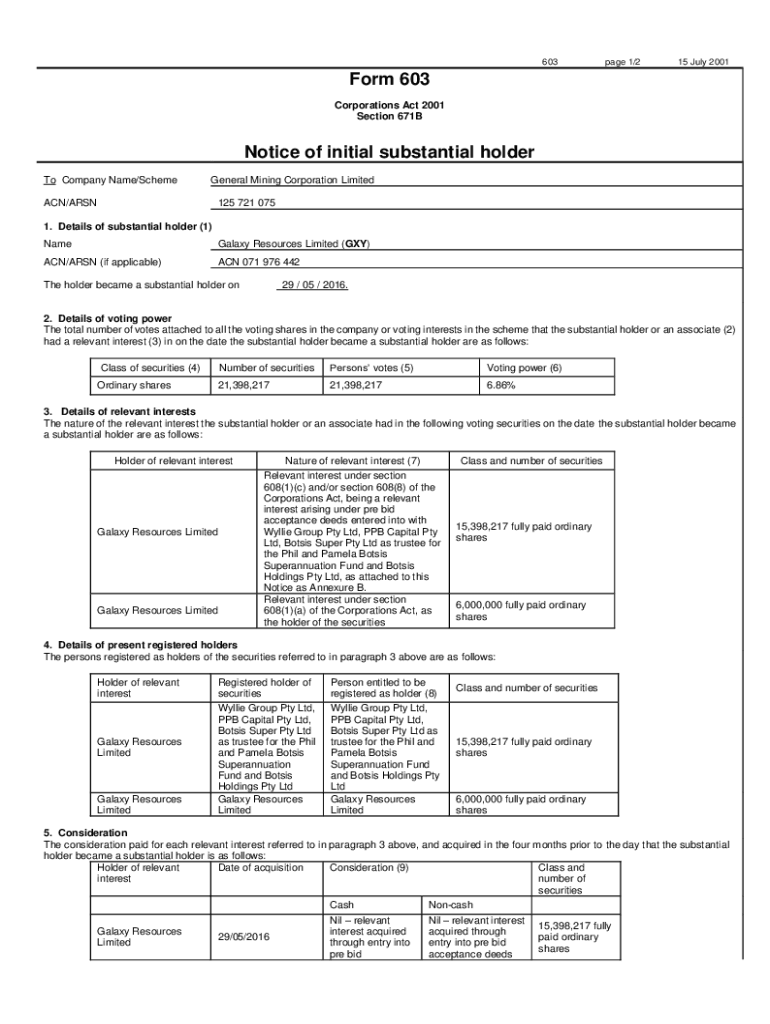 603 page 1/2 15 July 2001

Form 603

Corporations Act 2001
Section 671B

Notice of initial substantial holder

To Company Name/Scheme General Mining Corporation Limited

ACN/ARSN 125 721 075

1. Details of substantial holder (1)

Name Galaxy Resources Limited (GXY)

ACN/ARSN (if applicable) ACN 071 976 442

The holder became a substantial holder on 29 / 05 / 2016.

2. Details of voting power
The total number of votes attached to all the voting shares in the company or voting interests in the scheme that the substantial holder or an associate (2) had a relevant interest (3) in on the date the substantial holder became a substantial holder are as follows:

| Class of securities (4) | Number of securities | Persons' votes (5) | Voting power (6) |
|---|---|---|---|
| Ordinary shares | 21,398,217 | 21,398,217 | 6.86% |

3. Details of relevant interests
The nature of the relevant interest the substantial holder or an associate had in the following voting securities on the date the substantial holder became a substantial holder are as follows:

| Holder of relevant interest | Nature of relevant interest (7) | Class and number of securities |
|---|---|---|
| Galaxy Resources Limited | Relevant interest under section 608(1)(c) and/or section 608(8) of the Corporations Act, being a relevant interest arising under pre bid acceptance deeds entered into with Wyllie Group Pty Ltd, PPB Capital Pty Ltd, Botsis Super Pty Ltd as trustee for the Phil and Pamela Botsis Superannuation Fund and Botsis Holdings Pty Ltd, as attached to this Notice as Annexure B. | 15,398,217 fully paid ordinary shares |
| Galaxy Resources Limited | Relevant interest under section 608(1)(a) of the Corporations Act, as the holder of the securities | 6,000,000 fully paid ordinary shares |

4. Details of present registered holders
The persons registered as holders of the securities referred to in paragraph 3 above are as follows:

| Holder of relevant interest | Registered holder of securities | Person entitled to be registered as holder (8) | Class and number of securities |
|---|---|---|---|
| Galaxy Resources Limited | Wyllie Group Pty Ltd, PPB Capital Pty Ltd, Botsis Super Pty Ltd as trustee for the Phil and Pamela Botsis Superannuation Fund and Botsis Holdings Pty Ltd | Wyllie Group Pty Ltd, PPB Capital Pty Ltd, Botsis Super Pty Ltd as trustee for the Phil and Pamela Botsis Superannuation Fund and Botsis Holdings Pty Ltd | 15,398,217 fully paid ordinary shares |
| Galaxy Resources Limited | Galaxy Resources Limited | Galaxy Resources Limited | 6,000,000 fully paid ordinary shares |

5. Consideration
The consideration paid for each relevant interest referred to in paragraph 3 above, and acquired in the four months prior to the day that the substantial holder became a substantial holder is as follows:

| Holder of relevant interest | Date of acquisition | Consideration (9) | | Class and number of securities |
|---|---|---|---|---|
| | | Cash | Non-cash | |
| Galaxy Resources Limited | 29/05/2016 | Nil – relevant interest acquired through entry into pre bid | Nil – relevant interest acquired through entry into pre bid acceptance deeds | 15,398,217 fully paid ordinary shares |